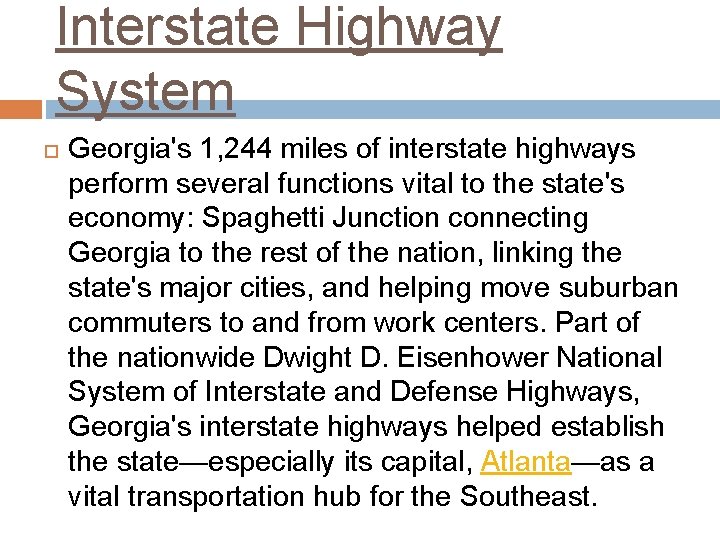 Interstate Highway System

Georgia's 1,244 miles of interstate highways perform several functions vital to the state's economy: Spaghetti Junction connecting Georgia to the rest of the nation, linking the state's major cities, and helping move suburban commuters to and from work centers. Part of the nationwide Dwight D. Eisenhower National System of Interstate and Defense Highways, Georgia's interstate highways helped establish the state—especially its capital, Atlanta—as a vital transportation hub for the Southeast.